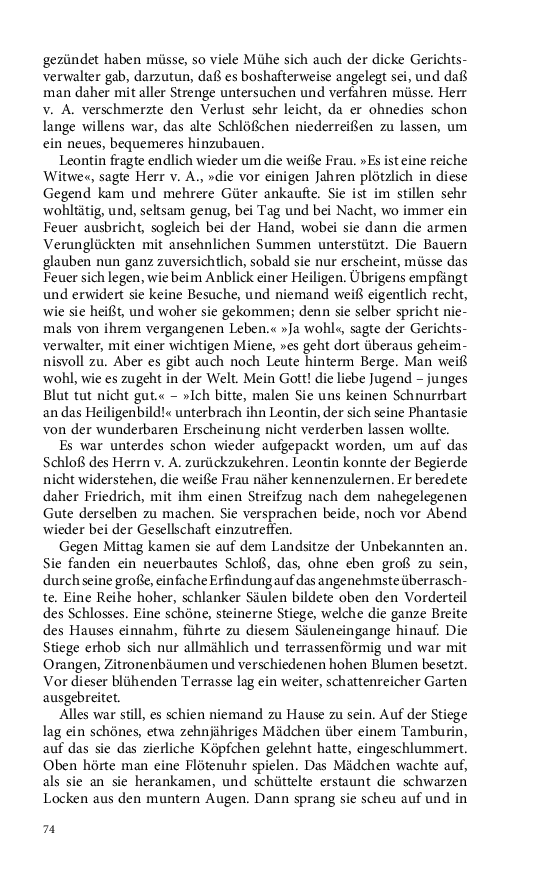 gezündet haben müsse, so viele Mühe sich auch der dicke Gerichtsverwalter gab, darzutun, daß es boshafterweise angelegt sei, und daß man daher mit aller Strenge untersuchen und verfahren müsse. Herr v. A. verschmerzte den Verlust sehr leicht, da er ohnedies schon lange willens war, das alte Schlößchen niederreißen zu lassen, um ein neues, bequemeres hinzubauen.

Leontin fragte endlich wieder um die weiße Frau. »Es ist eine reiche Witwe«, sagte Herr v. A., »die vor einigen Jahren plötzlich in diese Gegend kam und mehrere Güter ankaufte. Sie ist im stillen sehr wohltätig, und, seltsam genug, bei Tag und bei Nacht, wo immer ein Feuer ausbricht, sogleich bei der Hand, wobei sie dann die armen Verunglückten mit ansehnlichen Summen unterstützt. Die Bauern glauben nun ganz zuversichtlich, sobald sie nur erscheint, müsse das Feuer sich legen, wie beim Anblick einer Heiligen. Übrigens empfängt und erwidert sie keine Besuche, und niemand weiß eigentlich recht, wie sie heißt, und woher sie gekommen; denn sie selber spricht niemals von ihrem vergangenen Leben.« »Ja wohl«, sagte der Gerichtsverwalter, mit einer wichtigen Miene, »es geht dort überaus geheimnisvoll zu. Aber es gibt auch noch Leute hinterm Berge. Man weiß wohl, wie es zugeht in der Welt. Mein Gott! die liebe Jugend – junges Blut tut nicht gut.« – »Ich bitte, malen Sie uns keinen Schnurrbart an das Heiligenbild!« unterbrach ihn Leontin, der sich seine Phantasie von der wunderbaren Erscheinung nicht verderben lassen wollte.

Es war unterdes schon wieder aufgepackt worden, um auf das Schloß des Herrn v. A. zurückzukehren. Leontin konnte der Begierde nicht widerstehen, die weiße Frau näher kennenzulernen. Er beredete daher Friedrich, mit ihm einen Streifzug nach dem nahegelegenen Gute derselben zu machen. Sie versprachen beide, noch vor Abend wieder bei der Gesellschaft einzutreffen.

Gegen Mittag kamen sie auf dem Landsitze der Unbekannten an. Sie fanden ein neuerbautes Schloß, das, ohne eben groß zu sein, durch seine große, einfache Erfindung auf das angenehmste überraschte. Eine Reihe hoher, schlanker Säulen bildete oben den Vorderteil des Schlosses. Eine schöne, steinerne Stiege, welche die ganze Breite des Hauses einnahm, führte zu diesem Säuleneingange hinauf. Die Stiege erhob sich nur allmählich und terrassenförmig und war mit Orangen, Zitronenbäumen und verschiedenen hohen Blumen besetzt. Vor dieser blühenden Terrasse lag ein weiter, schattenreicher Garten ausgebreitet.

Alles war still, es schien niemand zu Hause zu sein. Auf der Stiege lag ein schönes, etwa zehnjähriges Mädchen über einem Tamburin, auf das sie das zierliche Köpfchen gelehnt hatte, eingeschlummert. Oben hörte man eine Flötenuhr spielen. Das Mädchen wachte auf, als sie an sie herankamen, und schüttelte erstaunt die schwarzen Locken aus den muntern Augen. Dann sprang sie scheu auf und in

74